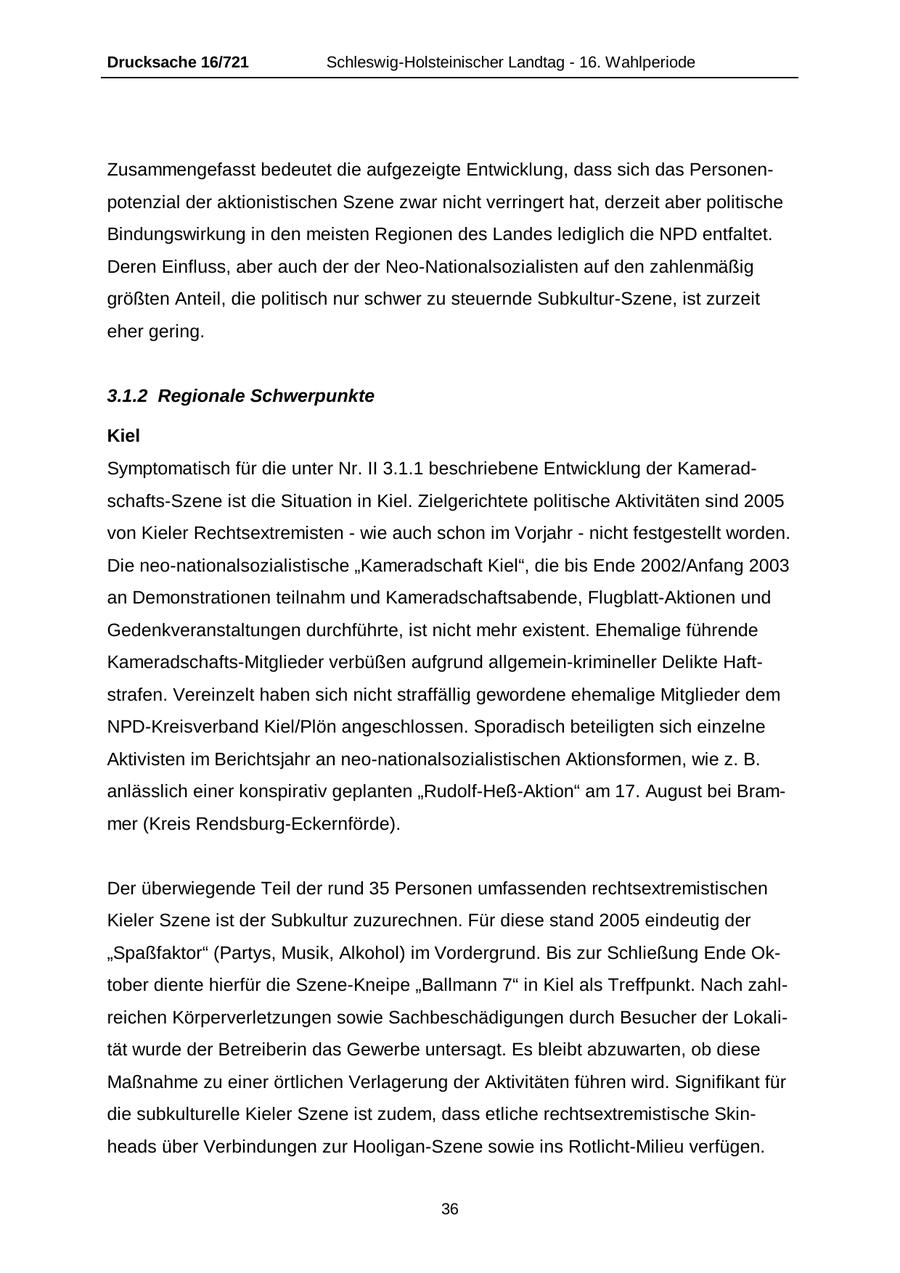 Drucksache 16/721 Schleswig-Holsteinischer Landtag - 16. Wahlperiode

Zusammengefasst bedeutet die aufgezeigte Entwicklung, dass sich das Personenpotenzial der aktionistischen Szene zwar nicht verringert hat, derzeit aber politische Bindungswirkung in den meisten Regionen des Landes lediglich die NPD entfaltet. Deren Einfluss, aber auch der der Neo-Nationalsozialisten auf den zahlenmäßig größten Anteil, die politisch nur schwer zu steuernde Subkultur-Szene, ist zurzeit eher gering.

3.1.2 Regionale Schwerpunkte

Kiel

Symptomatisch für die unter Nr. II 3.1.1 beschriebene Entwicklung der Kameradschafts-Szene ist die Situation in Kiel. Zielgerichtete politische Aktivitäten sind 2005 von Kieler Rechtsextremisten - wie auch schon im Vorjahr - nicht festgestellt worden. Die neo-nationalsozialistische „Kameradschaft Kiel“, die bis Ende 2002/Anfang 2003 an Demonstrationen teilnahm und Kameradschaftsabende, Flugblatt-Aktionen und Gedenkveranstaltungen durchführte, ist nicht mehr existent. Ehemalige führende Kameradschafts-Mitglieder verbüßen aufgrund allgemein-krimineller Delikte Haftstrafen. Vereinzelt haben sich nicht straffällig gewordene ehemalige Mitglieder dem NPD-Kreisverband Kiel/Plön angeschlossen. Sporadisch beteiligten sich einzelne Aktivisten im Berichtsjahr an neo-nationalsozialistischen Aktionsformen, wie z. B. anlässlich einer konspirativ geplanten „Rudolf-Heß-Aktion“ am 17. August bei Brammer (Kreis Rendsburg-Eckernförde).

Der überwiegende Teil der rund 35 Personen umfassenden rechtsextremistischen Kieler Szene ist der Subkultur zuzurechnen. Für diese stand 2005 eindeutig der „Spaßfaktor“ (Partys, Musik, Alkohol) im Vordergrund. Bis zur Schließung Ende Oktober diente hierfür die Szene-Kneipe „Ballmann 7“ in Kiel als Treffpunkt. Nach zahlreichen Körperverletzungen sowie Sachbeschädigungen durch Besucher der Lokalität wurde der Betreiberin das Gewerbe untersagt. Es bleibt abzuwarten, ob diese Maßnahme zu einer örtlichen Verlagerung der Aktivitäten führen wird. Signifikant für die subkulturelle Kieler Szene ist zudem, dass etliche rechtsextremistische Skinheads über Verbindungen zur Hooligan-Szene sowie ins Rotlicht-Milieu verfügen.

36